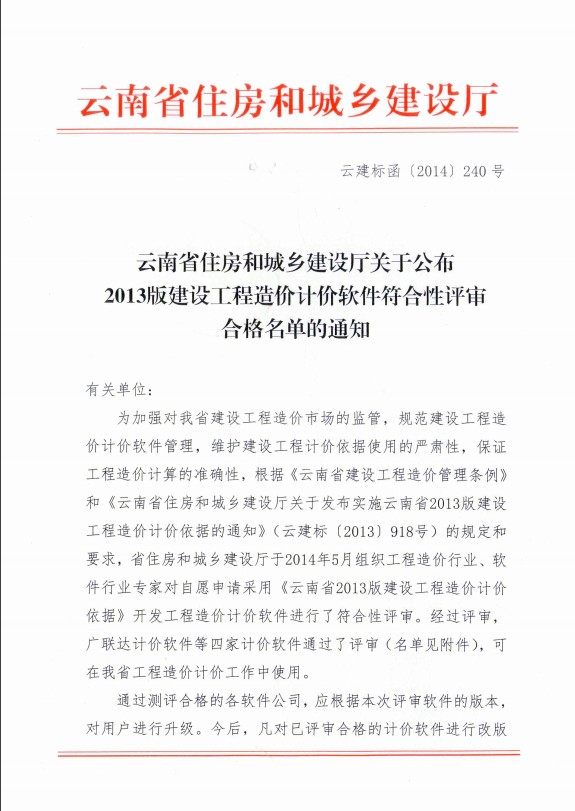 云南省住房和城乡建设厅

云建标函〔2014〕240号

云南省住房和城乡建设厅关于公布2013版建设工程造价计价软件符合性评审合格名单的通知

有关单位：

为加强对我省建设工程造价市场的监管，规范建设工程造价计价软件管理，维护建设工程计价依据使用的严肃性，保证工程造价计算的准确性，根据《云南省建设工程造价管理条例》和《云南省住房和城乡建设厅关于发布实施云南省2013版建设工程造价计价依据的通知》（云建标〔2013〕918号）的规定和要求，省住房和城乡建设厅于2014年5月组织工程造价行业、软件行业专家对自愿申请采用《云南省2013版建设工程造价计价依据》开发工程造价计价软件进行了符合性评审。经过评审，广联达计价软件等四家计价软件通过了评审（名单见附件），可在我省工程造价计价工作中使用。

通过测评合格的各软件公司，应根据本次评审软件的版本，对用户进行升级。今后，凡对已评审合格的计价软件进行改版